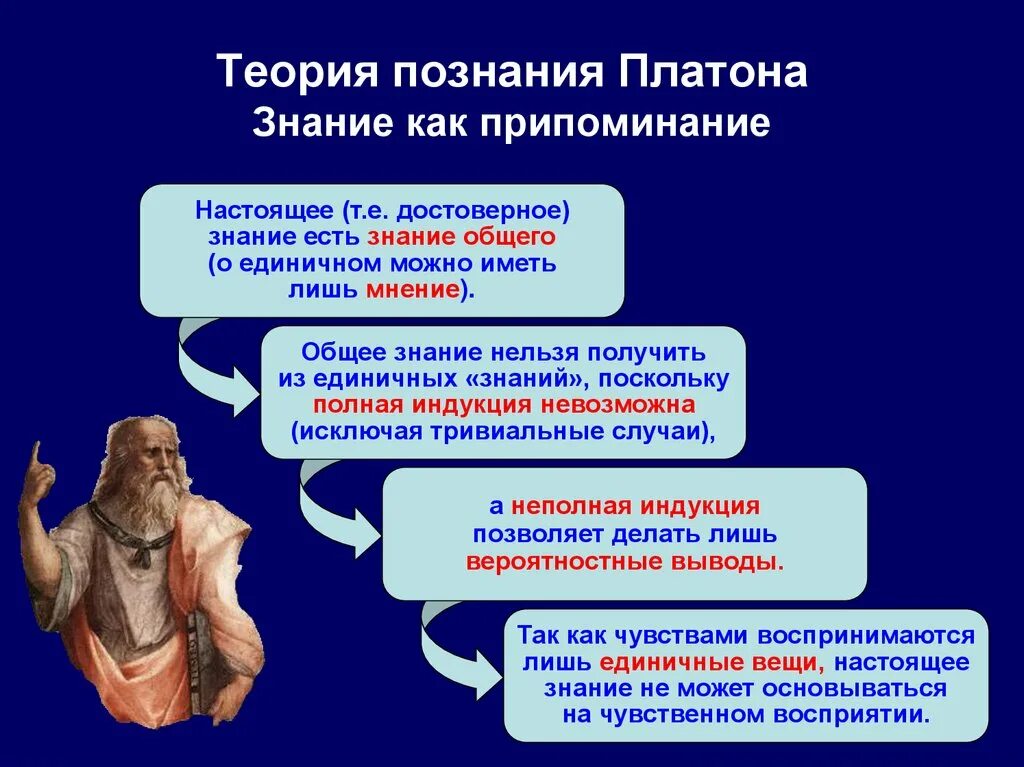 Теория познания Платона
Знание как припоминание

Настоящее (т.е. достоверное) знание есть знание общего (о единичном можно иметь лишь мнение).

Общее знание нельзя получить из единичных «знаний», поскольку полная индукция невозможна (исключая тривиальные случаи),

а неполная индукция позволяет делать лишь вероятностные выводы.

Так как чувствами воспринимаются лишь единичные вещи, настоящее знание не может основываться на чувственном восприятии.